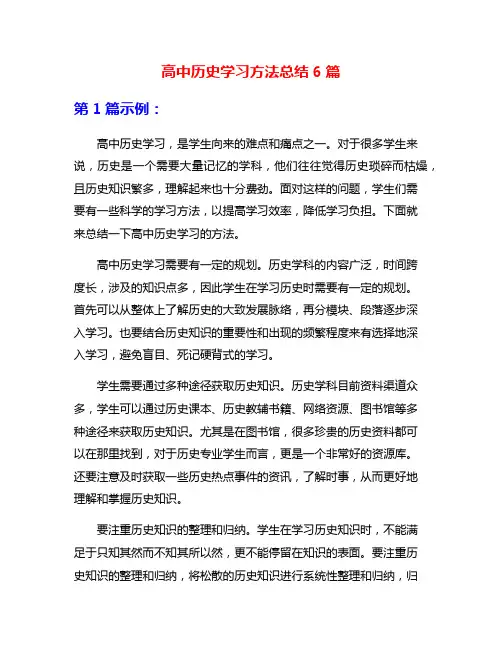 高中历史学习方法总结 6 篇

第 1 篇示例：

高中历史学习，是学生向来的难点和痛点之一。对于很多学生来说，历史是一个需要大量记忆的学科，他们往往觉得历史琐碎而枯燥，且历史知识繁多，理解起来也十分费劲。面对这样的问题，学生们需要有一些科学的学习方法，以提高学习效率，降低学习负担。下面就来总结一下高中历史学习的方法。

高中历史学习需要有一定的规划。历史学科的内容广泛，时间跨度长，涉及的知识点多，因此学生在学习历史时需要有一定的规划。首先可以从整体上了解历史的大致发展脉络，再分模块、段落逐步深入学习。也要结合历史知识的重要性和出现的频繁程度来有选择地深入学习，避免盲目、死记硬背式的学习。

学生需要通过多种途径获取历史知识。历史学科目前资料渠道众多，学生可以通过历史课本、历史教辅书籍、网络资源、图书馆等多种途径来获取历史知识。尤其是在图书馆，很多珍贵的历史资料都可以在那里找到，对于历史专业学生而言，更是一个非常好的资源库。还要注意及时获取一些历史热点事件的资讯，了解时事，从而更好地理解和掌握历史知识。

要注重历史知识的整理和归纳。学生在学习历史知识时，不能满足于只知其然而不知其所以然，更不能停留在知识的表面。要注重历史知识的整理和归纳，将松散的历史知识进行系统性整理和归纳，归